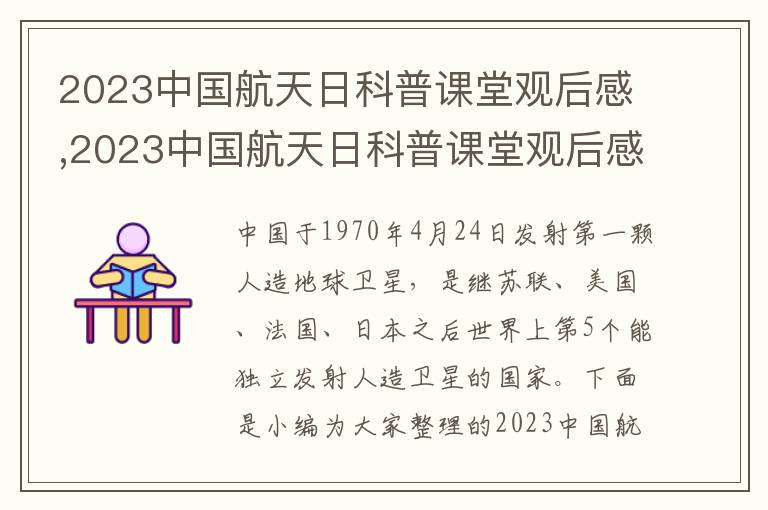 2023中国航天日科普课堂观后感,2023中国航天日科普课堂观后感

中国于1970年4月24日发射第一颗人造地球卫星，是继苏联、美国、法国、日本之后世界上第5个能独立发射人造卫星的国家。下面是小编为大家整理的2023中国航